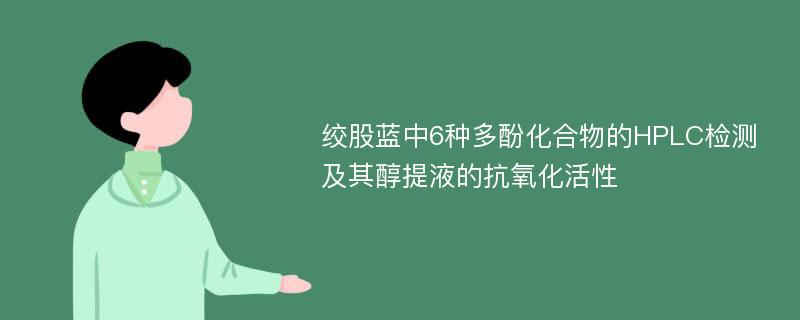 绞股蓝中6种多酚化合物的HPLC检测及其醇提液的抗氧化活性